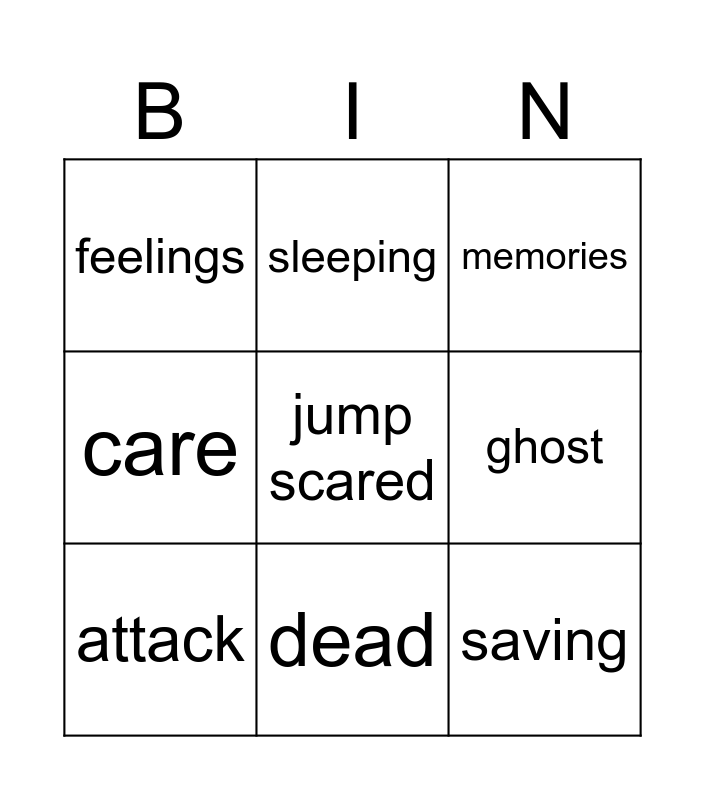 | B | I | N |
|---|---|---|
| feelings | sleeping | memories |
| care | jump scared | ghost |
| attack | dead | saving |